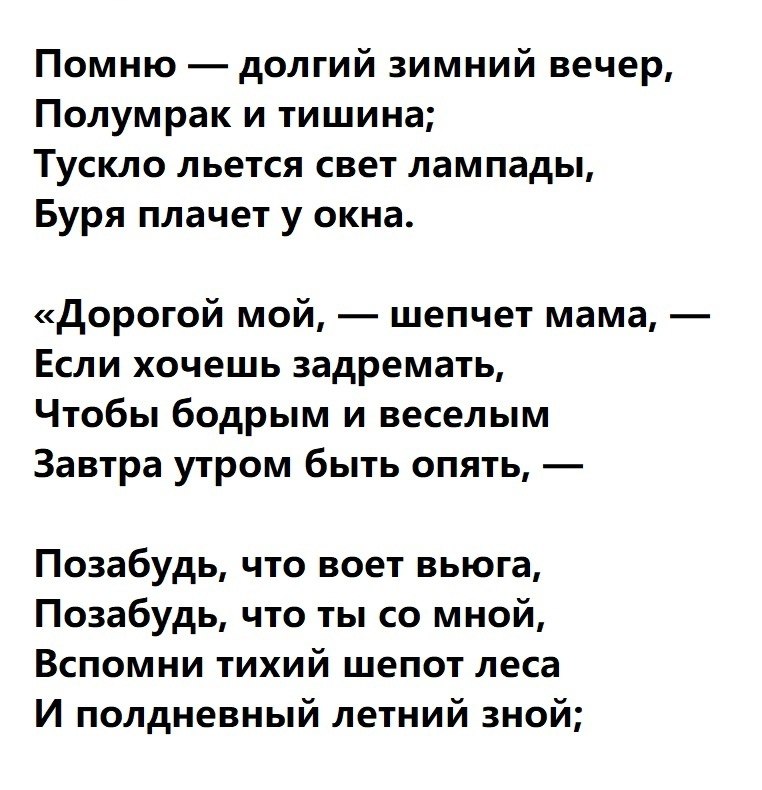 Помню — долгий зимний вечер,
Полумрак и тишина;
Тускло льется свет лампады,
Буря плачет у окна.

«Дорогой мой, — шепчет мама, —
Если хочешь задремать,
Чтобы бодрым и веселым
Завтра утром быть опять, —

Позабудь, что воет вьюга,
Позабудь, что ты со мной,
Вспомни тихий шепот леса
И полдневный летний зной;